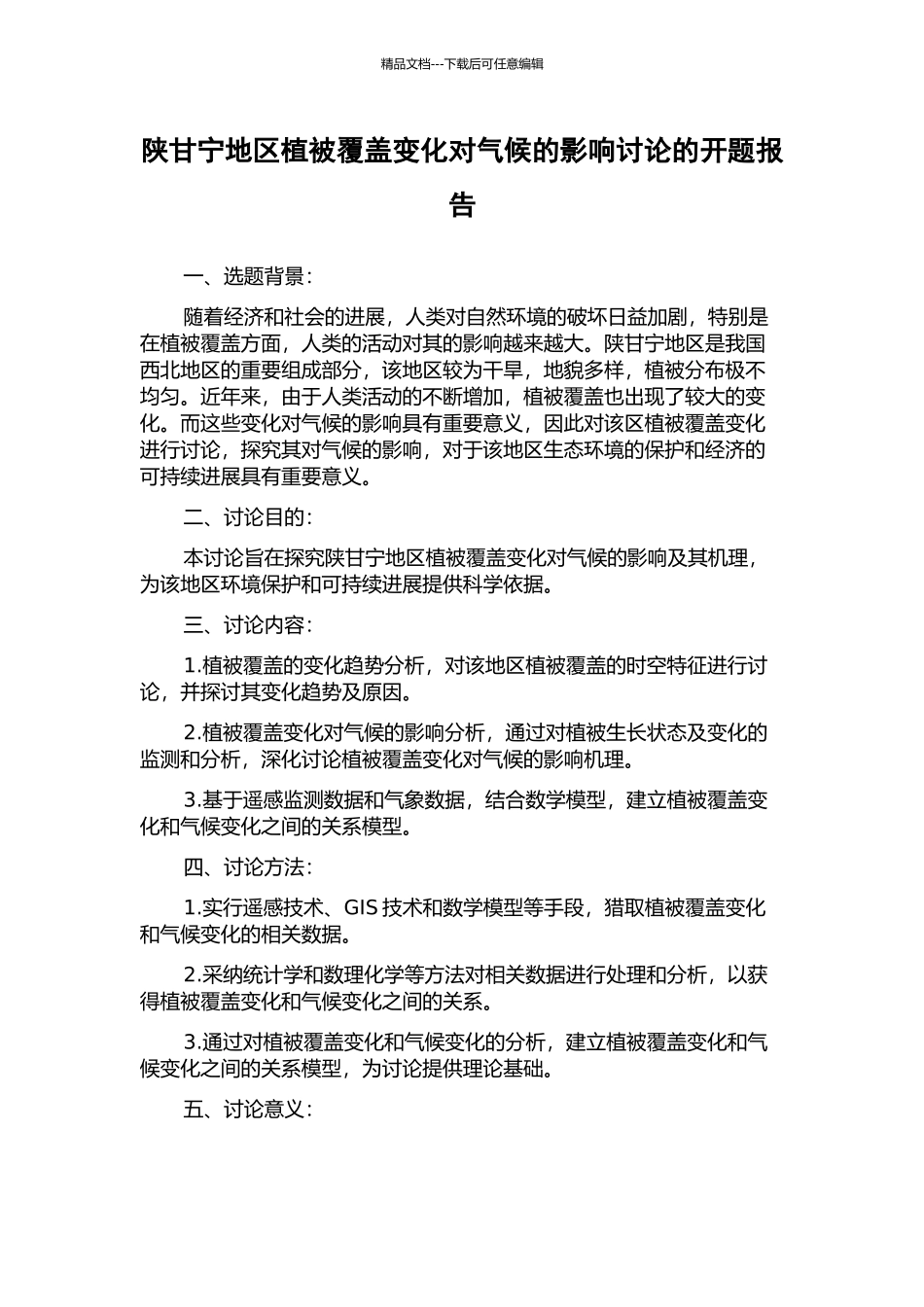 精品文档---下载后可任意编辑

陕甘宁地区植被覆盖变化对气候的影响讨论的开题报告

一、选题背景：

随着经济和社会的进展，人类对自然环境的破坏日益加剧，特别是在植被覆盖方面，人类的活动对其的影响越来越大。陕甘宁地区是我国西北地区的重要组成部分，该地区较为干旱，地貌多样，植被分布极不均匀。近年来，由于人类活动的不断增加，植被覆盖也出现了较大的变化。而这些变化对气候的影响具有重要意义，因此对该区植被覆盖变化进行讨论，探究其对气候的影响，对于该地区生态环境的保护和经济的可持续进展具有重要意义。

二、讨论目的：

本讨论旨在探究陕甘宁地区植被覆盖变化对气候的影响及其机理，为该地区环境保护和可持续进展提供科学依据。

三、讨论内容：

1.植被覆盖的变化趋势分析，对该地区植被覆盖的时空特征进行讨论，并探讨其变化趋势及原因。

2.植被覆盖变化对气候的影响分析，通过对植被生长状态及变化的监测和分析，深化讨论植被覆盖变化对气候的影响机理。

3.基于遥感监测数据和气象数据，结合数学模型，建立植被覆盖变化和气候变化之间的关系模型。

四、讨论方法：

1.实行遥感技术、GIS 技术和数学模型等手段，猎取植被覆盖变化和气候变化的相关数据。

2.采纳统计学和数理化学等方法对相关数据进行处理和分析，以获得植被覆盖变化和气候变化之间的关系。

3.通过对植被覆盖变化和气候变化的分析，建立植被覆盖变化和气候变化之间的关系模型，为讨论提供理论基础。

五、讨论意义：